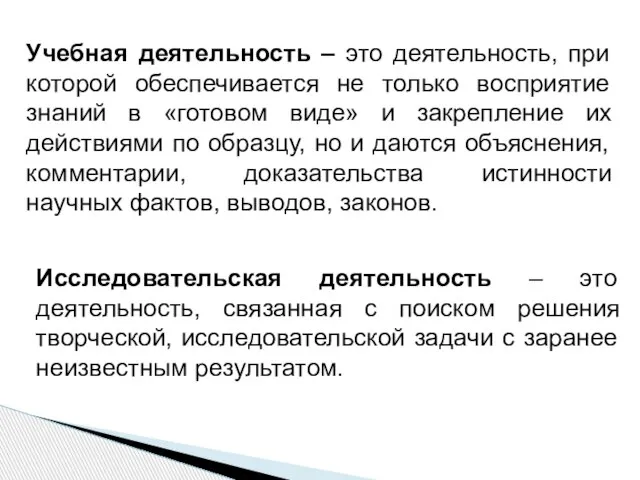 Учебная деятельность – это деятельность, при которой обеспечивается не только восприятие знаний в «готовом виде» и закрепление их действиями по образцу, но и даются объяснения, комментарии, доказательства истинности научных фактов, выводов, законов.

Исследовательская деятельность – это деятельность, связанная с поиском решения творческой, исследовательской задачи с заранее неизвестным результатом.